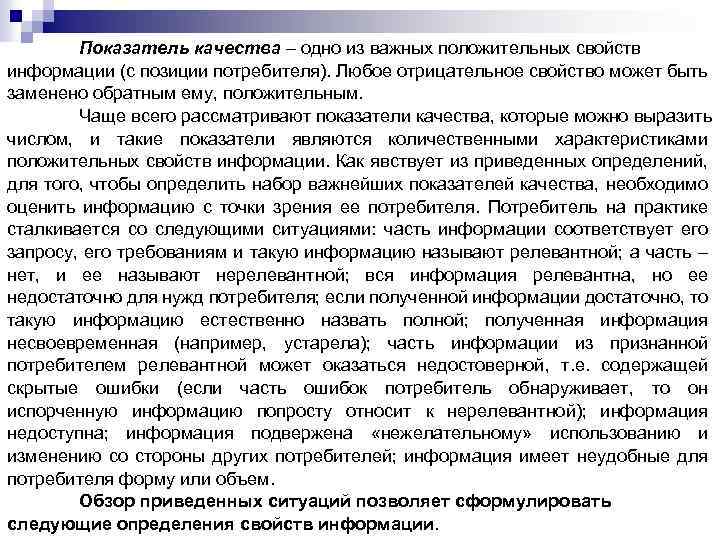 Показатель качества – одно из важных положительных свойств информации (с позиции потребителя). Любое отрицательное свойство может быть заменено обратным ему, положительным.

Чаще всего рассматривают показатели качества, которые можно выразить числом, и такие показатели являются количественными характеристиками положительных свойств информации. Как явствует из приведенных определений, для того, чтобы определить набор важнейших показателей качества, необходимо оценить информацию с точки зрения ее потребителя. Потребитель на практике сталкивается со следующими ситуациями: часть информации соответствует его запросу, его требованиям и такую информацию называют релевантной; а часть – нет, и ее называют нерелевантной; вся информация релевантна, но ее недостаточно для нужд потребителя; если полученной информации достаточно, то такую информацию естественно назвать полной; полученная информация несвоевременная (например, устарела); часть информации из признанной потребителем релевантной может оказаться недостоверной, т.е. содержащей скрытые ошибки (если часть ошибок потребитель обнаруживает, то он испорченную информацию попросту относит к нерелевантной); информация недоступна; информация подвержена «нежелательному» использованию и изменению со стороны других потребителей; информация имеет неудобные для потребителя форму или объем.

Обзор приведенных ситуаций позволяет сформулировать следующие определения свойств информации.